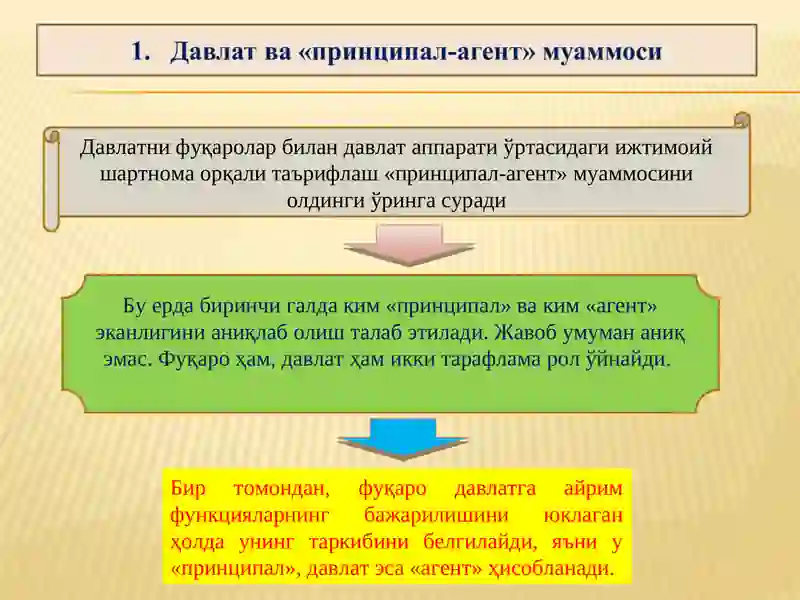 1. Давлат ва «принципал-агент» муаммоси

Давлатни фуқаролар билан давлат аппарати ўртасидаги ижтимоий шартнома орқали таърифлаш «принципал-агент» муаммосини олдинги ўринга суради

Бу ерда биринчи галда ким «принципал» ва ким «агент» эканлигини аниқлаб олиш талаб этилади. Жавоб умуман аниқ эмас. Фуқаро ҳам, давлат ҳам икки тарафлама рол ўйнайди.

Бир томондан, фуқаро давлатга айрим функцияларнинг бажарилишини юклаган ҳолда унинг таркибини белгилайди, яъни у «принципал», давлат эса «агент» ҳисобланади.